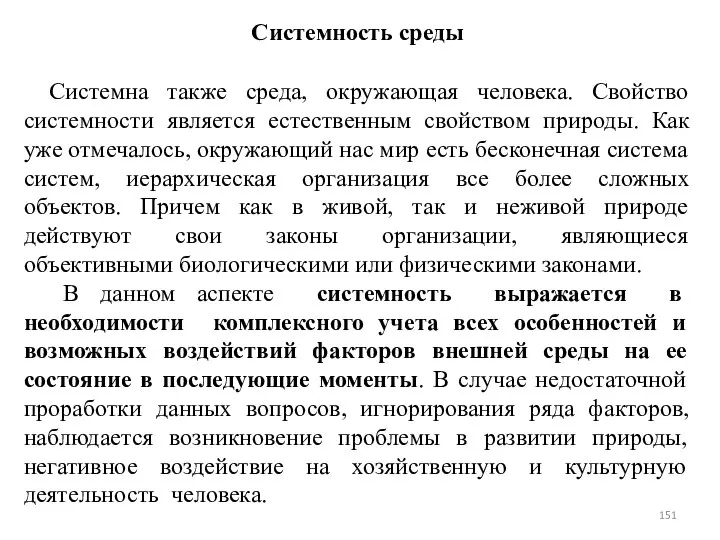 Системность среды

Системна также среда, окружающая человека. Свойство системности является естественным свойством природы. Как уже отмечалось, окружающий нас мир есть бесконечная система систем, иерархическая организация все более сложных объектов. Причем как в живой, так и неживой природе действуют свои законы организации, являющиеся объективными биологическими или физическими законами.

В данном аспекте системность выражается в необходимости комплексного учета всех особенностей и возможных воздействий факторов внешней среды на ее состояние в последующие моменты. В случае недостаточной проработки данных вопросов, игнорирования ряда факторов, наблюдается возникновение проблемы в развитии природы, негативное воздействие на хозяйственную и культурную деятельность человека.

151